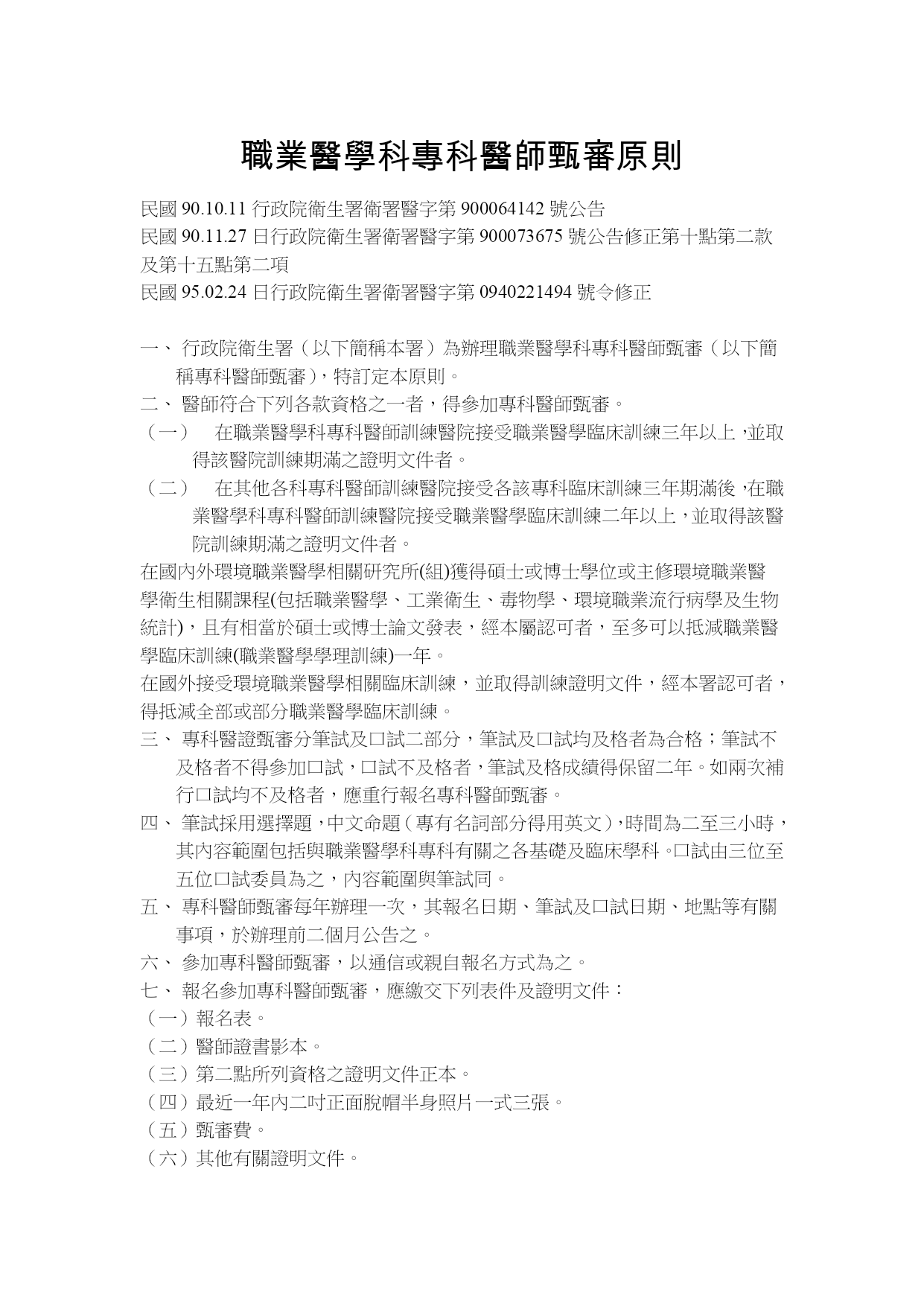 職業醫學科專科醫師甄審原則

民國 90.10.11 行政院衛生署衛署醫字第 900064142 號公告
民國 90.11.27 日行政院衛生署衛署醫字第 900073675 號公告修正第十點第二款及第十五點第二項
民國 95.02.24 日行政院衛生署衛署醫字第 0940221494 號令修正

一、 行政院衛生署（以下簡稱本署）為辦理職業醫學科專科醫師甄審（以下簡稱專科醫師甄審），特訂定本原則。
二、 醫師符合下列各款資格之一者，得參加專科醫師甄審。
（一） 在職業醫學科專科醫師訓練醫院接受職業醫學臨床訓練三年以上，並取得該醫院訓練期滿之證明文件者。
（二） 在其他各科專科醫師訓練醫院接受各該專科臨床訓練三年期滿後，在職業醫學科專科醫師訓練醫院接受職業醫學臨床訓練二年以上，並取得該醫院訓練期滿之證明文件者。
在國內外環境職業醫學相關研究所(組)獲得碩士或博士學位或主修環境職業醫學衛生相關課程(包括職業醫學、工業衛生、毒物學、環境職業流行病學及生物統計)，且有相當於碩士或博士論文發表，經本屬認可者，至多可以抵減職業醫學臨床訓練(職業醫學學理訓練)一年。
在國外接受環境職業醫學相關臨床訓練，並取得訓練證明文件，經本署認可者，得抵減全部或部分職業醫學臨床訓練。
三、 專科醫證甄審分筆試及口試二部分，筆試及口試均及格者為合格；筆試不及格者不得參加口試，口試不及格者，筆試及格成績得保留二年。如兩次補行口試均不及格者，應重行報名專科醫師甄審。
四、 筆試採用選擇題，中文命題（專有名詞部分得用英文），時間為二至三小時，其內容範圍包括與職業醫學科專科有關之各基礎及臨床學科。口試由三位至五位口試委員為之，內容範圍與筆試同。
五、 專科醫師甄審每年辦理一次，其報名日期、筆試及口試日期、地點等有關事項，於辦理前二個月公告之。
六、 參加專科醫師甄審，以通信或親自報名方式為之。
七、 報名參加專科醫師甄審，應繳交下列表件及證明文件：
（一）報名表。
（二）醫師證書影本。
（三）第二點所列資格之證明文件正本。
（四）最近一年內二吋正面脫帽半身照片一式三張。
（五）甄審費。
（六）其他有關證明文件。